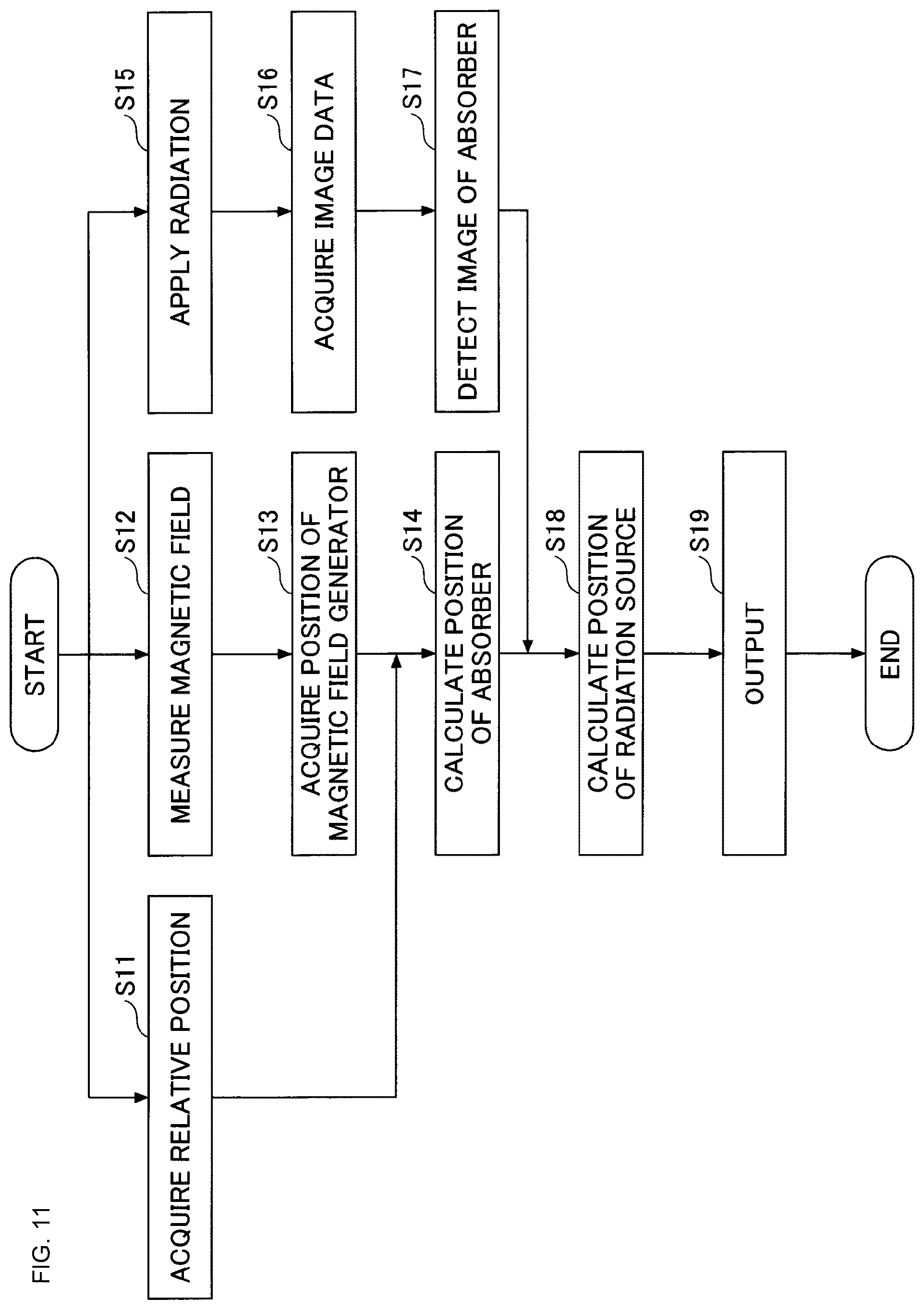 FIG. 11

START

S11
ACQUIRE RELATIVE POSITION

S12
MEASURE MAGNETIC FIELD

S13
ACQUIRE POSITION OF MAGNETIC FIELD GENERATOR

S14
CALCULATE POSITION OF ABSORBER

S15
APPLY RADIATION

S16
ACQUIRE IMAGE DATA

S17
DETECT IMAGE OF ABSORBER

S18
CALCULATE POSITION OF RADIATION SOURCE

S19
OUTPUT

END